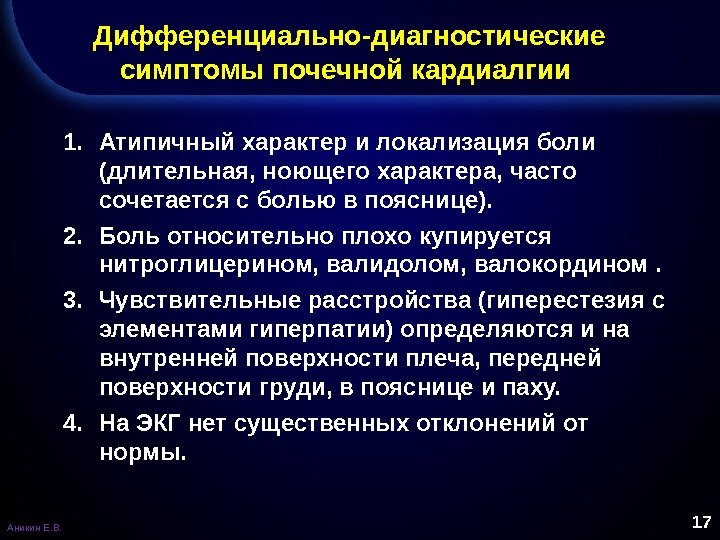 Дифференциально-диагностические симптомы почечной кардиалгии

1. Атипичный характер и локализация боли (длительная, ноющего характера, часто сочетается с болью в пояснице).
2. Боль относительно плохо купируется нитроглицерином, валидолом, валокордином .
3. Чувствительные расстройства (гиперестезия с элементами гиперпатии) определяются и на внутренней поверхности плеча, передней поверхности груди, в пояснице и паху.
4. На ЭКГ нет существенных отклонений от нормы.

Аникин Е.В.

17